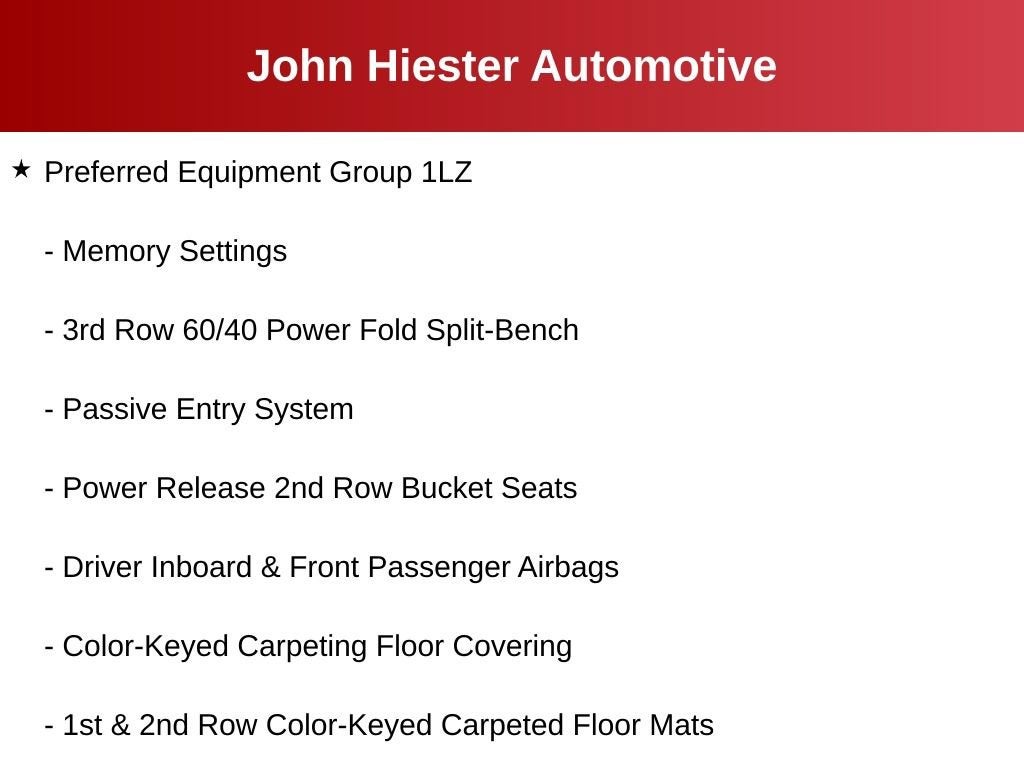 John Hiester Automotive

★ Preferred Equipment Group 1LZ

- Memory Settings

- 3rd Row 60/40 Power Fold Split-Bench

- Passive Entry System

- Power Release 2nd Row Bucket Seats

- Driver Inboard & Front Passenger Airbags

- Color-Keyed Carpeting Floor Covering

- 1st & 2nd Row Color-Keyed Carpeted Floor Mats